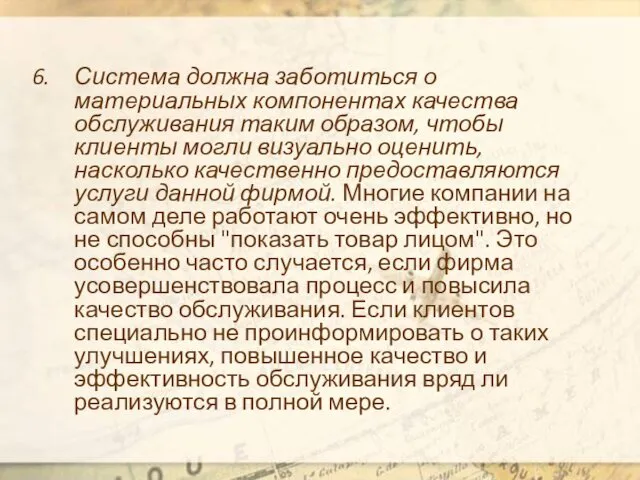 6. Система должна заботиться о материальных компонентах качества обслуживания таким образом, чтобы клиенты могли визуально оценить, насколько качественно предоставляются услуги данной фирмой. Многие компании на самом деле работают очень эффективно, но не способны "показать товар лицом". Это особенно часто случается, если фирма усовершенствовала процесс и повысила качество обслуживания. Если клиентов специально не проинформировать о таких улучшениях, повышенное качество и эффективность обслуживания вряд ли реализуются в полной мере.